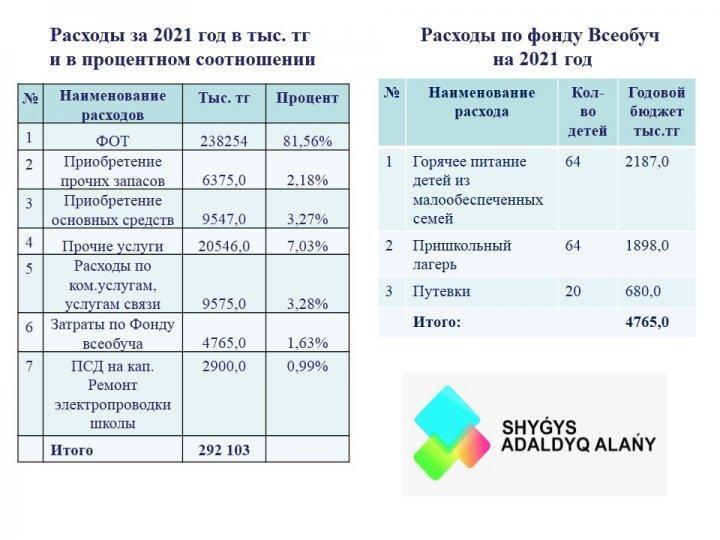 Расходы за 2021 год в тыс. тг и в процентном соотношении

| № | Наименование расходов | Тыс. тг | Процент |
|---|---|---|---|
| 1 | ФОТ | 238254 | 81,56% |
| 2 | Приобретение прочих запасов | 6375,0 | 2,18% |
| 3 | Приобретение основных средств | 9547,0 | 3,27% |
| 4 | Прочие услуги | 20546,0 | 7,03% |
| 5 | Расходы по ком.услугам, услугам связи | 9575,0 | 3,28% |
| 6 | Затраты по Фонду всеобуча | 4765,0 | 1,63% |
| 7 | ПСД на кап. Ремонт электропроводки школы | 2900,0 | 0,99% |
| | Итого | 292 103 | |

Расходы по фонду Всеобуч на 2021 год

| № | Наименование расхода | Кол-во детей | Годовой бюджет тыс.тг |
|---|---|---|---|
| 1 | Горячее питание детей из малообеспеченных семей | 64 | 2187,0 |
| 2 | Пришкольный лагерь | 64 | 1898,0 |
| 3 | Путевки | 20 | 680,0 |
| | Итого: | | 4765,0 |

SHYǴYS ADALDYQ ALAŃY